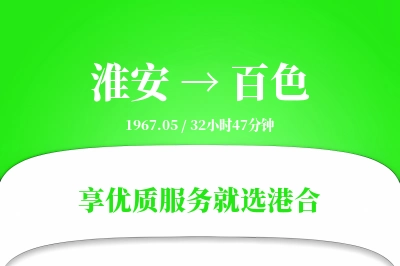 淮安 → 百色

1967.05 / 32小时47分钟

享优质服务就选港合